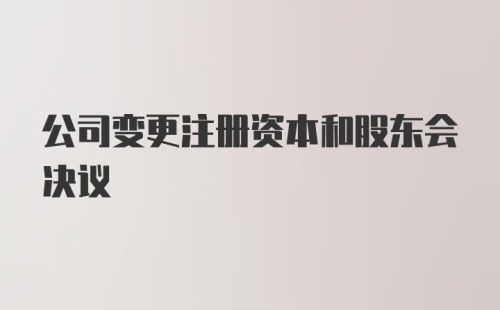 公司变更注册资本和股东会决议